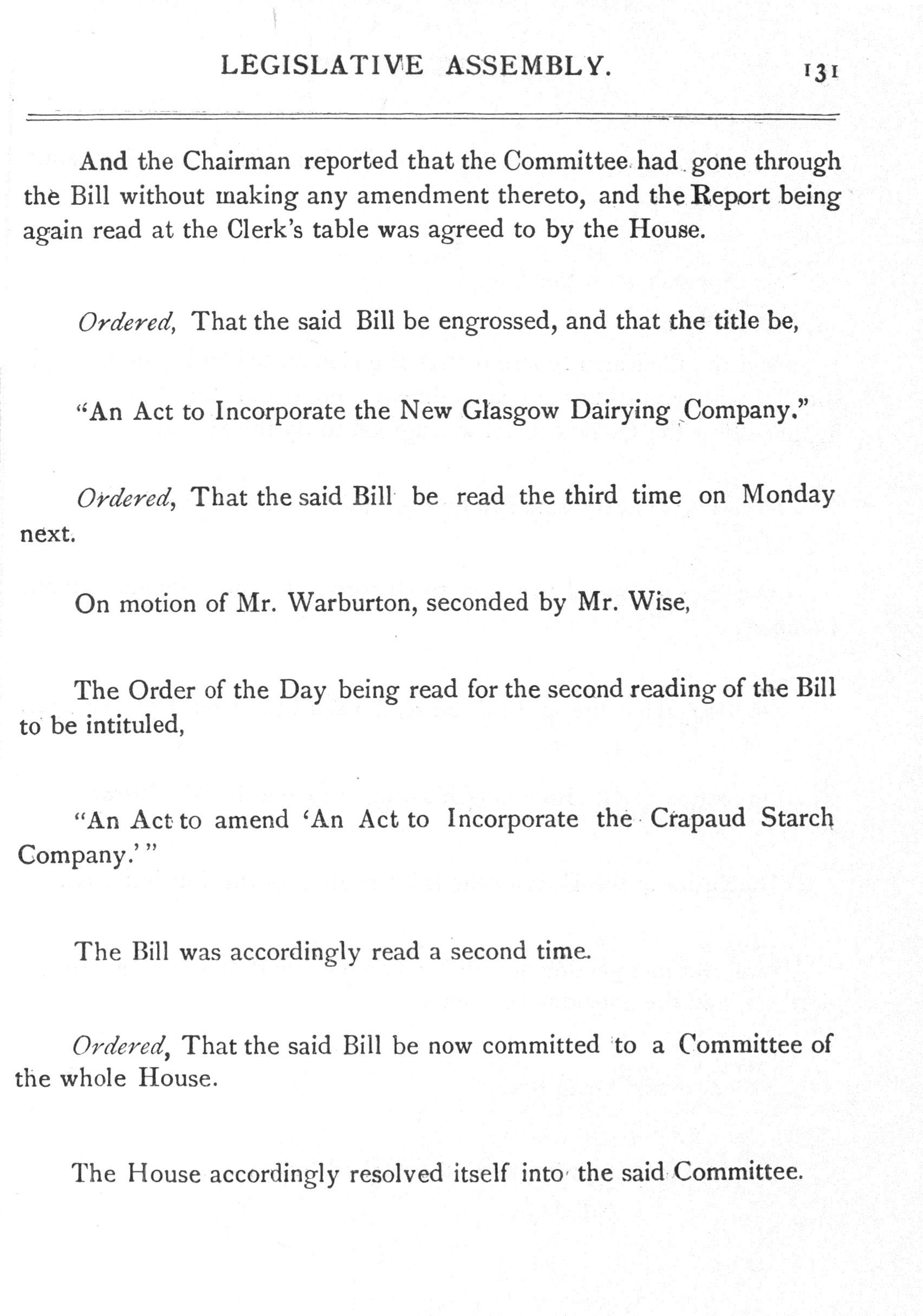 LEGISLATIVE ASSEMBLY. 131

And the Chairman reported that the Committee had gone through the Bill without making any amendment thereto, and the Report being again read at the Clerk's table was agreed to by the House.

Ordered, That the said Bill be engrossed, and that the title be,

"An Act to Incorporate the New Glasgow Dairying Company."

Ordered, That the said Bill be read the third time on Monday next.

On motion of Mr. Warburton, seconded by Mr. Wise,

The Order of the Day being read for the second reading of the Bill to be intituled,

"An Act to amend 'An Act to Incorporate the Crapaud Starch Company.'"

The Bill was accordingly read a second time.

Ordered, That the said Bill be now committed to a Committee of the whole House.

The House accordingly resolved itself into the said Committee.